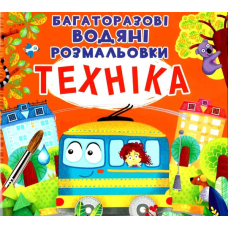 БАГАТОРАЗОВІ ВОДЯНІ РОЗМАЛЬОВКИ

ТЕХНІКА